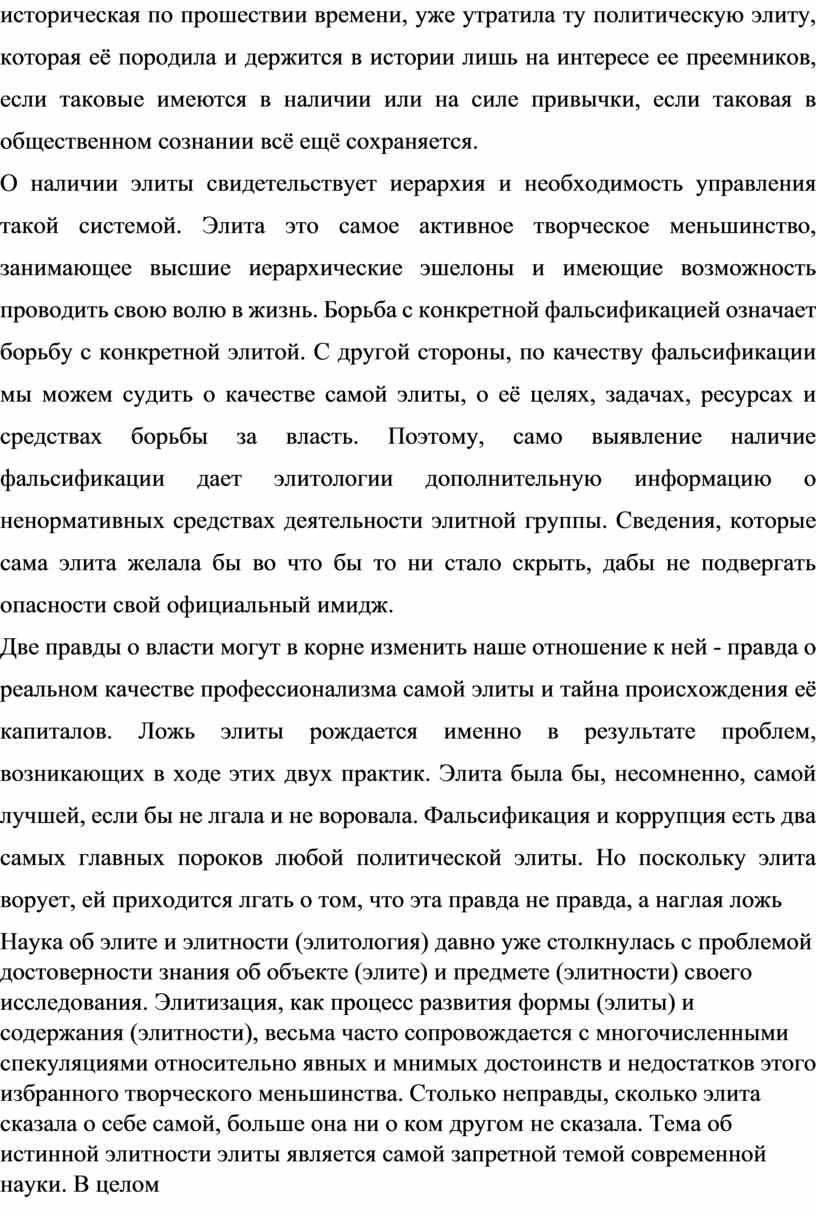 историческая по прошествии времени, уже утратила ту политическую элиту, которая её породила и держится в истории лишь на интересе ее преемников, если таковые имеются в наличии или на силе привычки, если таковая в общественном сознании всё ещё сохраняется.

О наличии элиты свидетельствует иерархия и необходимость управления такой системой. Элита это самое активное творческое меньшинство, занимающее высшие иерархические эшелоны и имеющие возможность проводить свою волю в жизнь. Борьба с конкретной фальсификацией означает борьбу с конкретной элитой. С другой стороны, по качеству фальсификации мы можем судить о качестве самой элиты, о её целях, задачах, ресурсах и средствах борьбы за власть. Поэтому, само выявление наличие фальсификации дает элитологии дополнительную информацию о ненормативных средствах деятельности элитной группы. Сведения, которые сама элита желала бы во что бы то ни стало скрыть, дабы не подвергать опасности свой официальный имидж.

Две правды о власти могут в корне изменить наше отношение к ней - правда о реальном качестве профессионализма самой элиты и тайна происхождения её капиталов. Ложь элиты рождается именно в результате проблем, возникающих в ходе этих двух практик. Элита была бы, несомненно, самой лучшей, если бы не лгала и не воровала. Фальсификация и коррупция есть два самых главных пороков любой политической элиты. Но поскольку элита ворует, ей приходится лгать о том, что эта правда не правда, а наглая ложь

Наука об элите и элитности (элитология) давно уже столкнулась с проблемой достоверности знания об объекте (элите) и предмете (элитности) своего исследования. Элитизация, как процесс развития формы (элиты) и содержания (элитности), весьма часто сопровождается с многочисленными спекуляциями относительно явных и мнимых достоинств и недостатков этого избранного творческого меньшинства. Столько неправды, сколько элита сказала о себе самой, больше она ни о ком другом не сказала. Тема об истинной элитности элиты является самой запретной темой современной науки. В целом